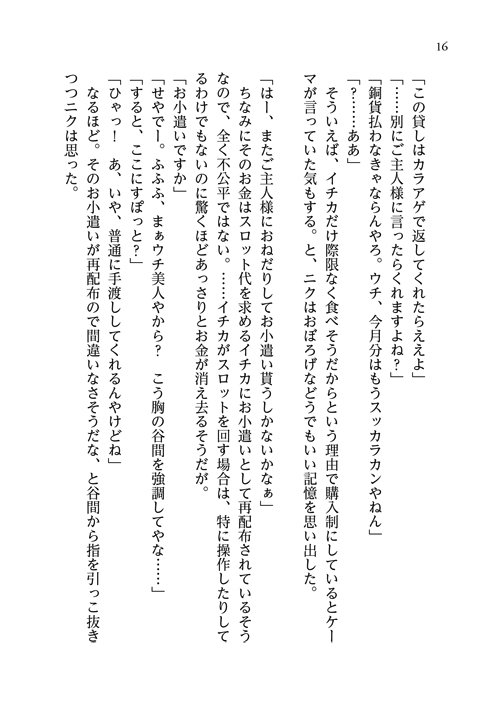 16

「この貸しはカラアゲで返してくれたらええよ」

「……別にご主人様に言ったらくれますよね？」

「銅貨払わなきゃならんやろ。ウチ、今月分はもうスッカラカンやねん」

「？……ああ」

そういえば、イチカだけ際限なく食べそうだからという理由で購入制にしているとケーマが言っていた気もする。と、ニクはおぼろげなどうでもいい記憶を思い出した。

「はー、またご主人様におねだりしてお小遣い貰うしかないかなぁ」

ちなみにそのお金はスロット代を求めるイチカにお小遣いとして再配布されているそうなので、全く不公平ではない。……イチカがスロットを回す場合は、特に操作したりしてるわけでもないのに驚くほどあっさりとお金が消え去るそうだが。

「お小遣いですか」

「せやでー。ふふふ、まぁウチ美人やから？　こう胸の谷間を強調してやな……」

「すると、ここにすぽっと？」

「ひゃっ！　あ、いや、普通に手渡ししてくれるんやけどね」

なるほど。そのお小遣いが再配布ので間違いなさそうだな、と谷間から指を引っこ抜きつつニクは思った。